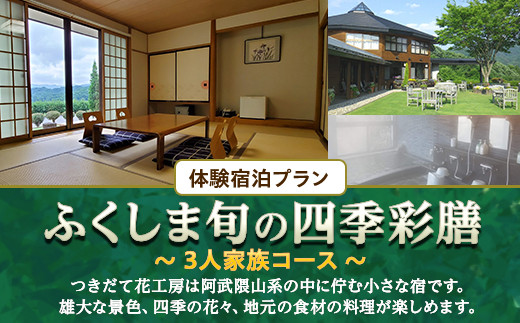 体験宿泊プラン

ふくしま旬の四季彩膳

～ 3人家族コース ～

つきだて花工房は阿武隈山系の中に佇む小さな宿です。
雄大な景色、四季の花々、地元の食材の料理が楽しめます。